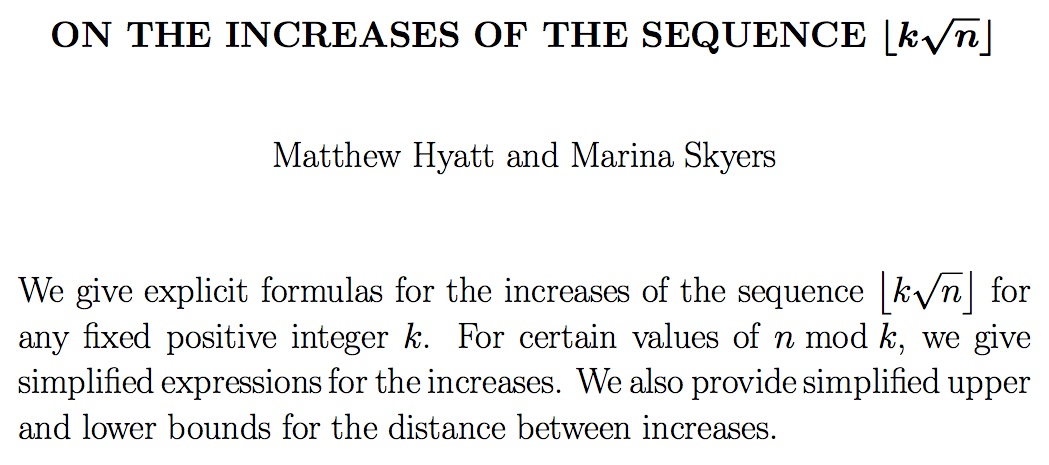 ON THE INCREASES OF THE SEQUENCE $\lfloor k\sqrt{n} \rfloor$

Matthew Hyatt and Marina Skyers

We give explicit formulas for the increases of the sequence $\lfloor k\sqrt{n} \rfloor$ for any fixed positive integer $k$. For certain values of $n \bmod k$, we give simplified expressions for the increases. We also provide simplified upper and lower bounds for the distance between increases.